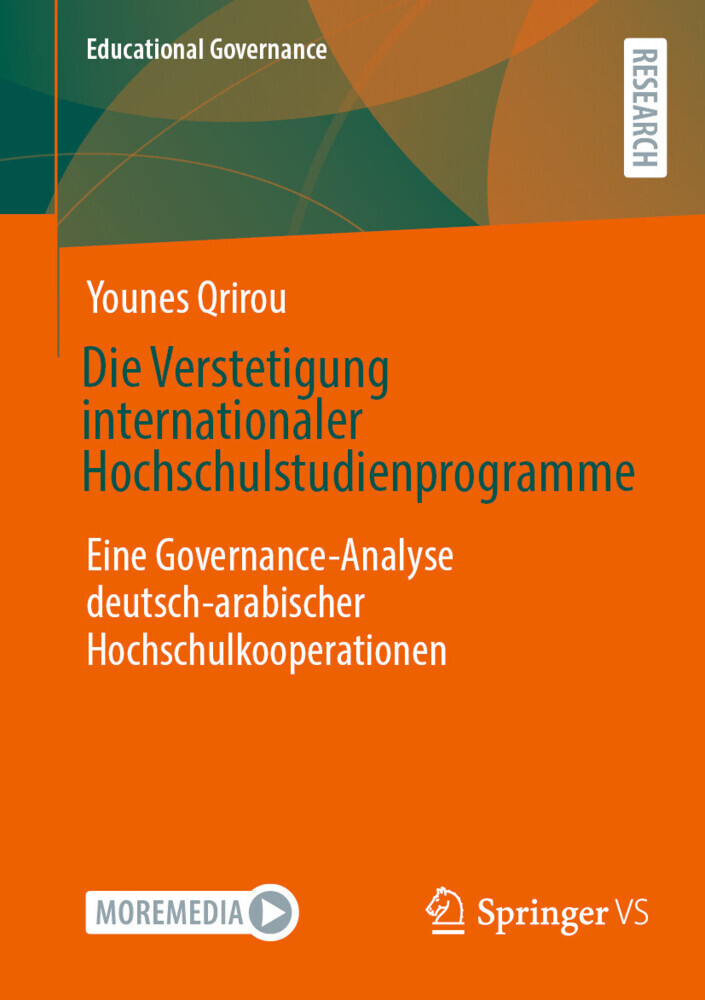 Educational Governance

RESEARCH

Younes Qrirou

Die Verstetigung internationaler Hochschulstudienprogramme

Eine Governance-Analyse deutsch-arabischer Hochschulkooperationen

MOREMEDIA

Springer VS